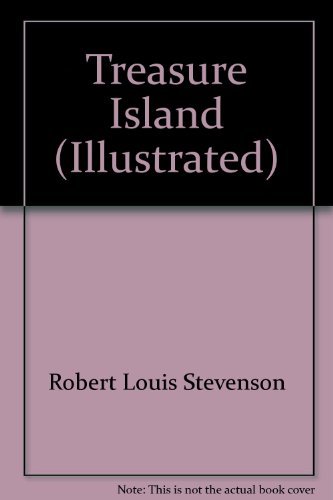 Treasure Island (Illustrated)

Robert Louis Stevenson

Note: This is not the actual book cover